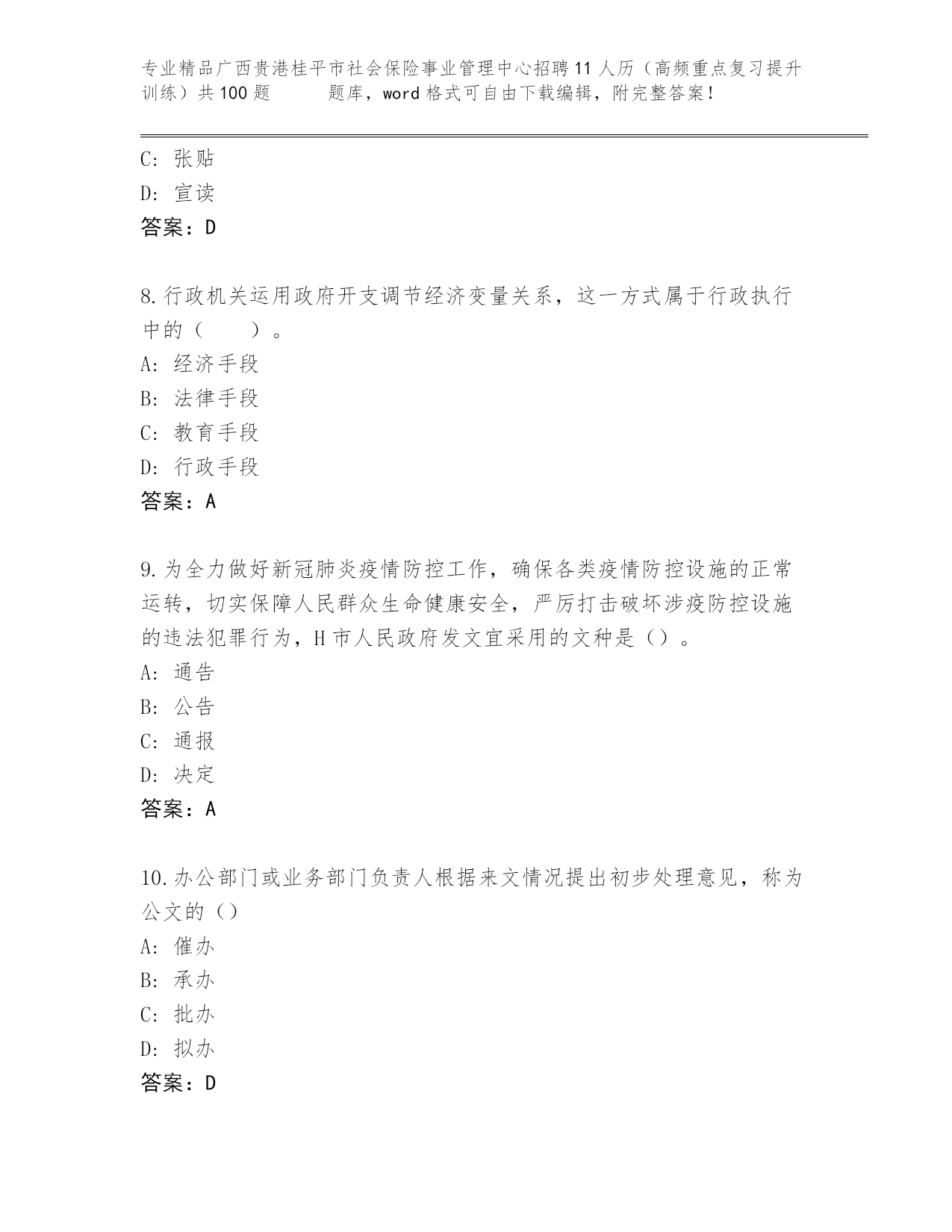 专业精品广西贵港桂平市社会保险事业管理中心招聘11人历（高频重点复习提升训练）共100题 题库，word格式可自由下载编辑，附完整答案！

C：张贴
D：宣读
答案：D

8.行政机关运用政府开支调节经济变量关系，这一方式属于行政执行中的（ ）。
A：经济手段
B：法律手段
C：教育手段
D：行政手段
答案：A

9.为全力做好新冠肺炎疫情防控工作，确保各类疫情防控设施的正常运转，切实保障人民群众生命健康安全，严厉打击破坏涉疫防控设施的违法犯罪行为，H市人民政府发文宜采用的文种是（）。
A：通告
B：公告
C：通报
D：决定
答案：A

10.办公部门或业务部门负责人根据来文情况提出初步处理意见，称为公文的（）
A：催办
B：承办
C：批办
D：拟办
答案：D